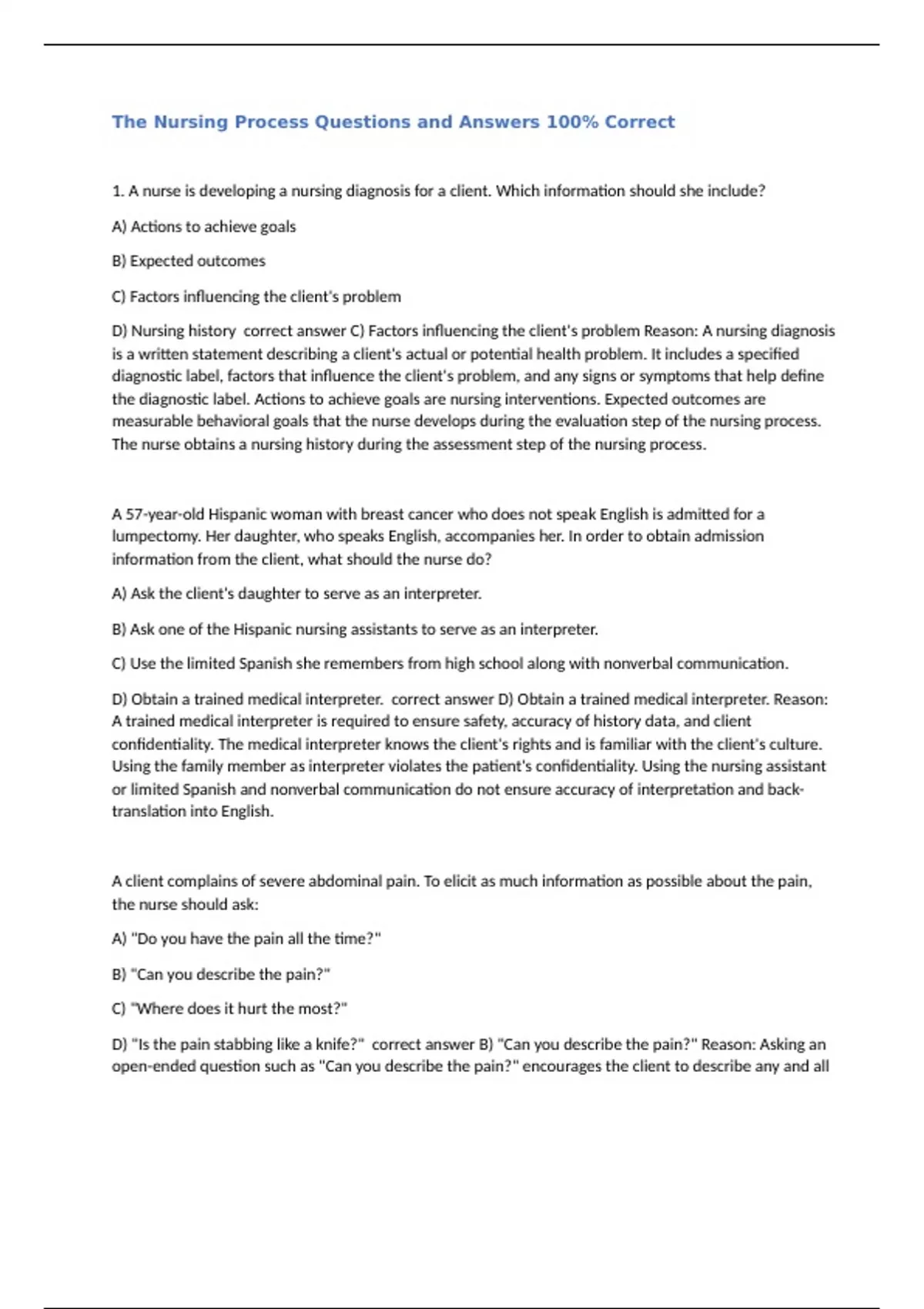 The Nursing Process Questions and Answers 100% Correct

1. A nurse is developing a nursing diagnosis for a client. Which information should she include?

A) Actions to achieve goals

B) Expected outcomes

C) Factors influencing the client's problem

D) Nursing history correct answer C) Factors influencing the client's problem Reason: A nursing diagnosis is a written statement describing a client's actual or potential health problem. It includes a specified diagnostic label, factors that influence the client's problem, and any signs or symptoms that help define the diagnostic label. Actions to achieve goals are nursing interventions. Expected outcomes are measurable behavioral goals that the nurse develops during the evaluation step of the nursing process. The nurse obtains a nursing history during the assessment step of the nursing process.

A 57-year-old Hispanic woman with breast cancer who does not speak English is admitted for a lumpectomy. Her daughter, who speaks English, accompanies her. In order to obtain admission information from the client, what should the nurse do?

A) Ask the client's daughter to serve as an interpreter.

B) Ask one of the Hispanic nursing assistants to serve as an interpreter.

C) Use the limited Spanish she remembers from high school along with nonverbal communication.

D) Obtain a trained medical interpreter. correct answer D) Obtain a trained medical interpreter. Reason: A trained medical interpreter is required to ensure safety, accuracy of history data, and client confidentiality. The medical interpreter knows the client's rights and is familiar with the client's culture. Using the family member as interpreter violates the patient's confidentiality. Using the nursing assistant or limited Spanish and nonverbal communication do not ensure accuracy of interpretation and back-translation into English.

A client complains of severe abdominal pain. To elicit as much information as possible about the pain, the nurse should ask:

A) "Do you have the pain all the time?"

B) "Can you describe the pain?"

C) "Where does it hurt the most?"

D) "Is the pain stabbing like a knife?" correct answer B) "Can you describe the pain?" Reason: Asking an open-ended question such as "Can you describe the pain?" encourages the client to describe any and all